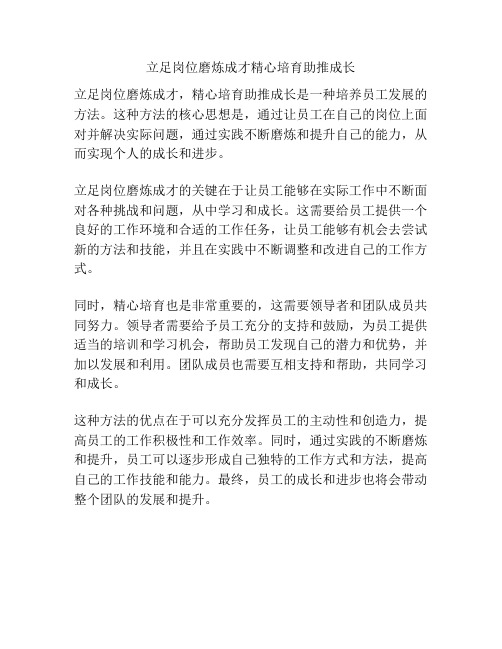 立足岗位磨炼成才精心培育助推成长

立足岗位磨炼成才，精心培育助推成长是一种培养员工发展的方法。这种方法的核心思想是，通过让员工在自己的岗位上面对并解决实际问题，通过实践不断磨炼和提升自己的能力，从而实现个人的成长和进步。

立足岗位磨炼成才的关键在于让员工能够在实际工作中不断面对各种挑战和问题，从中学习和成长。这需要给员工提供一个良好的工作环境和合适的工作任务，让员工能够有机会去尝试新的方法和技能，并且在实践中不断调整和改进自己的工作方式。

同时，精心培育也是非常重要的，这需要领导者和团队成员共同努力。领导者需要给予员工充分的支持和鼓励，为员工提供适当的培训和学习机会，帮助员工发现自己的潜力和优势，并加以发展和利用。团队成员也需要互相支持和帮助，共同学习和成长。

这种方法的优点在于可以充分发挥员工的主动性和创造力，提高员工的工作积极性和工作效率。同时，通过实践的不断磨炼和提升，员工可以逐步形成自己独特的工作方式和方法，提高自己的工作技能和能力。最终，员工的成长和进步也将会带动整个团队的发展和提升。